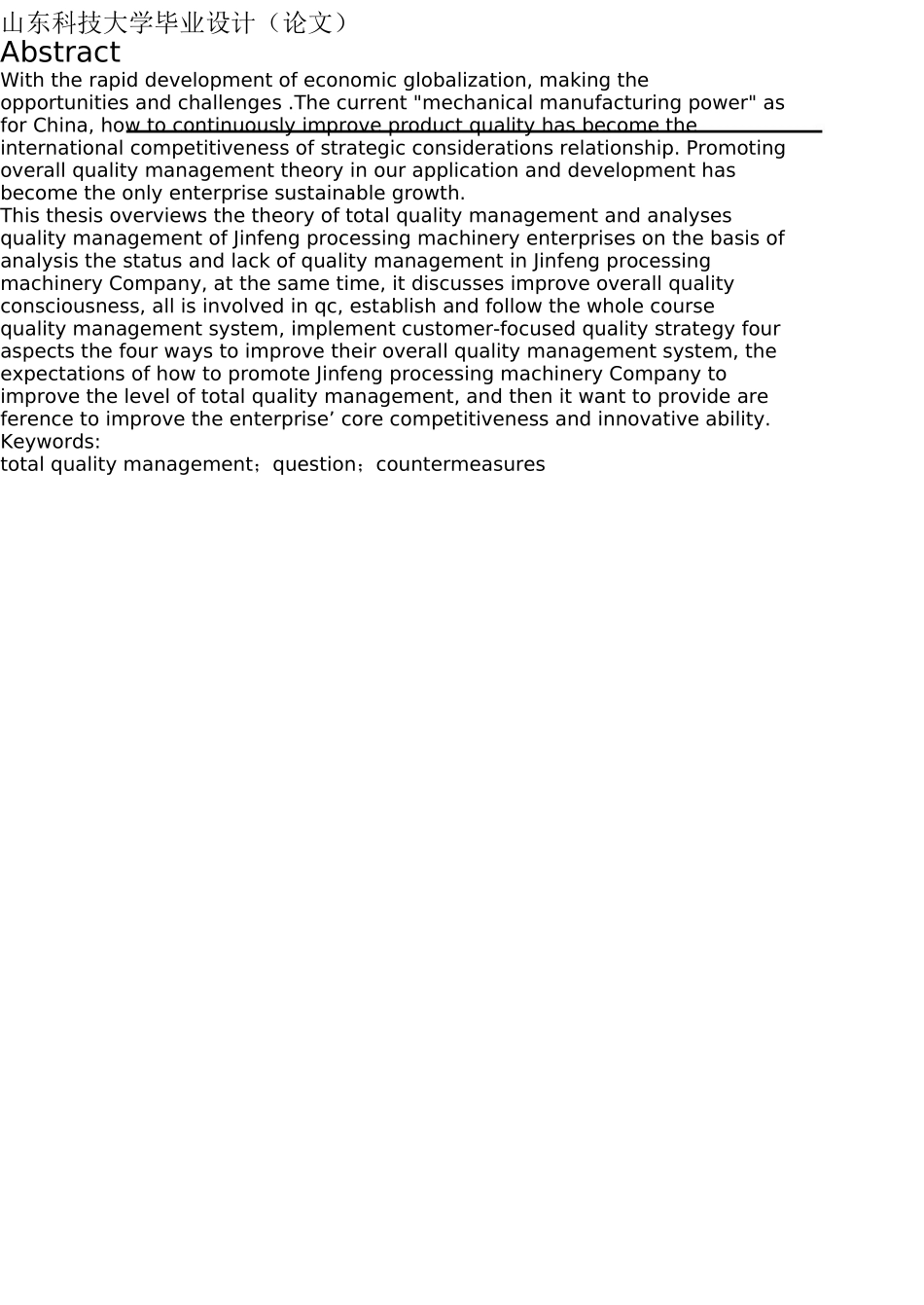 山东科技大学毕业设计（论文）

Abstract

With the rapid development of economic globalization, making the opportunities and challenges .The current "mechanical manufacturing power" as for China, how to continuously improve product quality has become the international competitiveness of strategic considerations relationship. Promoting overall quality management theory in our application and development has become the only enterprise sustainable growth.

This thesis overviews the theory of total quality management and analyses quality management of Jinfeng processing machinery enterprises on the basis of analysis the status and lack of quality management in Jinfeng processing machinery Company, at the same time, it discusses improve overall quality consciousness, all is involved in qc, establish and follow the whole course quality management system, implement customer-focused quality strategy four aspects the four ways to improve their overall quality management system, the expectations of how to promote Jinfeng processing machinery Company to improve the level of total quality management, and then it want to provide are ference to improve the enterprise’ core competitiveness and innovative ability.

Keywords:

total quality management；question；countermeasures